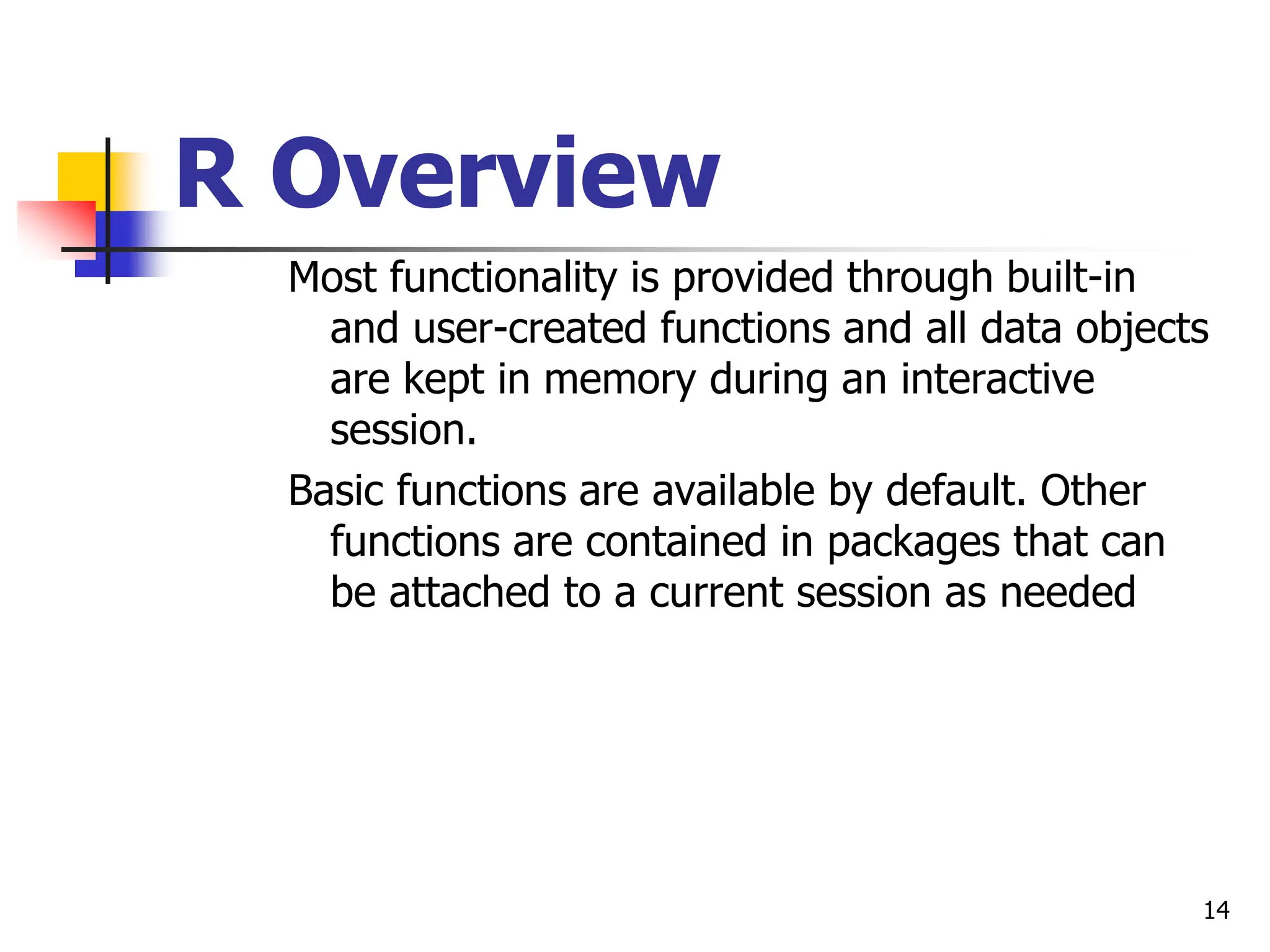 R Overview

Most functionality is provided through built-in and user-created functions and all data objects are kept in memory during an interactive session.

Basic functions are available by default. Other functions are contained in packages that can be attached to a current session as needed

14